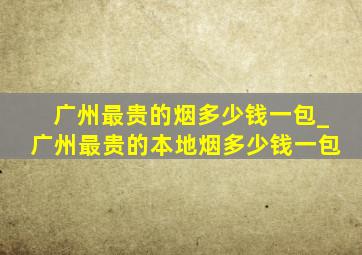 广州最贵的烟多少钱一包_广州最贵的本地烟多少钱一包